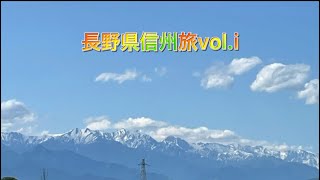 長野県信州旅vol.i